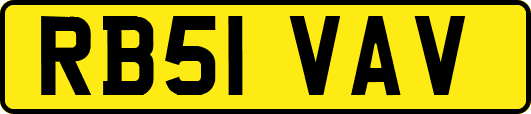 RB51 VAV